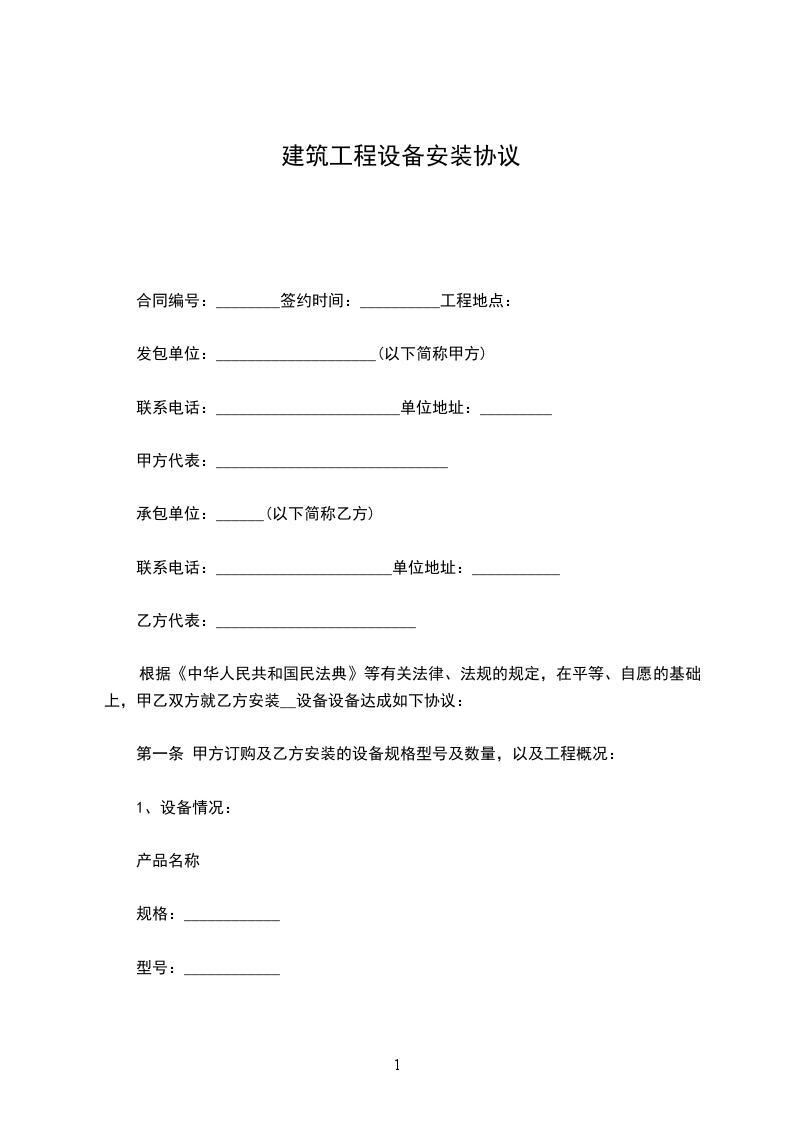 建筑工程设备安装协议

合同编号：________签约时间：__________工程地点：

发包单位：____________________(以下简称甲方)

联系电话：_______________________单位地址：_________

甲方代表：_____________________________

承包单位：______(以下简称乙方)

联系电话：______________________单位地址：___________

乙方代表：_________________________

根据《中华人民共和国民法典》等有关法律、法规的规定，在平等、自愿的基础上，甲乙双方就乙方安装__设备设备达成如下协议：

第一条 甲方订购及乙方安装的设备规格型号及数量，以及工程概况：

1、设备情况：

产品名称

规格：____________

型号：____________

1